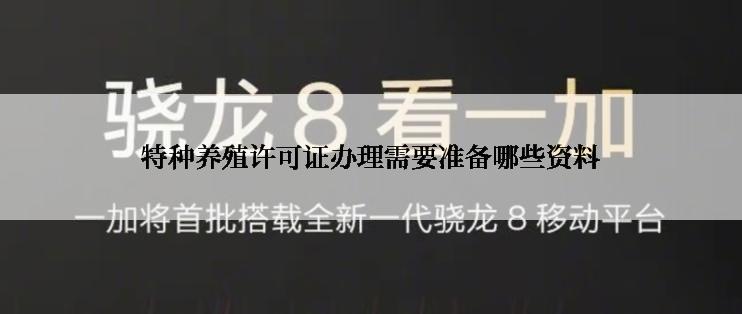 骁龙 8 看一加

特种养殖许可证办理需要准备哪些资料

一加将首批搭载全新一代骁龙 8 移动平台